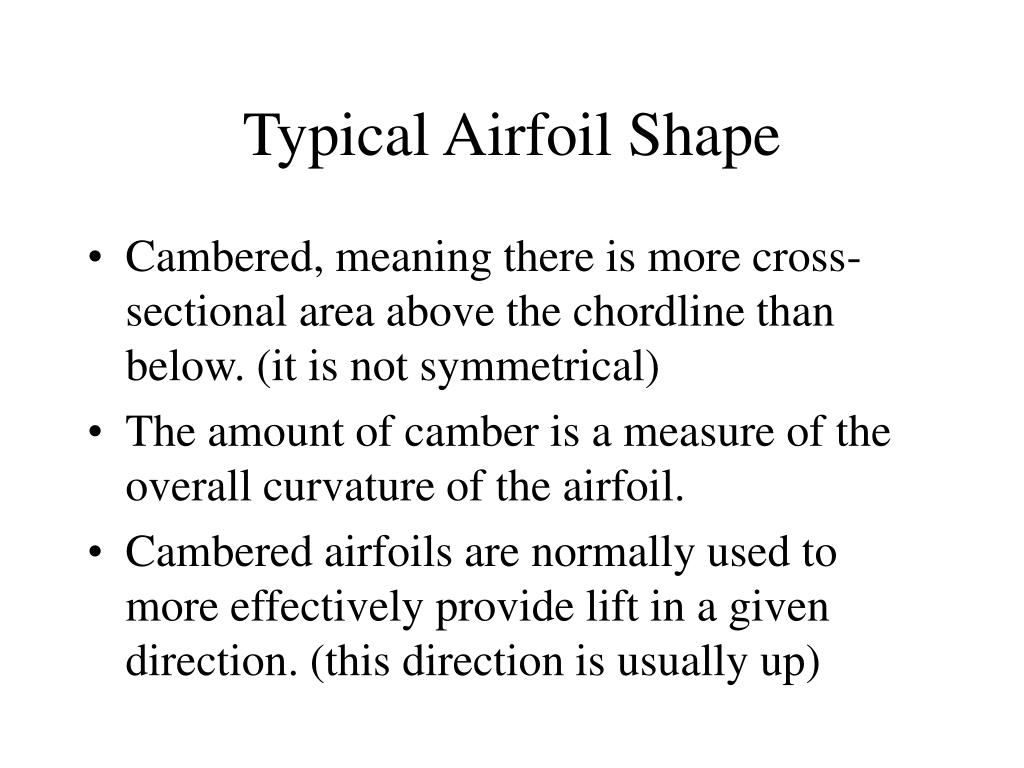 Typical Airfoil Shape

• Cambered, meaning there is more cross-sectional area above the chordline than below. (it is not symmetrical)
• The amount of camber is a measure of the overall curvature of the airfoil.
• Cambered airfoils are normally used to more effectively provide lift in a given direction. (this direction is usually up)